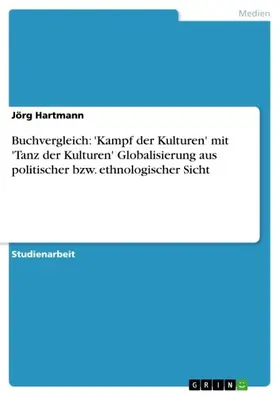 Medien

Jörg Hartmann

Buchvergleich: 'Kampf der Kulturen' mit 'Tanz der Kulturen' Globalisierung aus politischer bzw. ethnologischer Sicht

Studienarbeit

GRIN